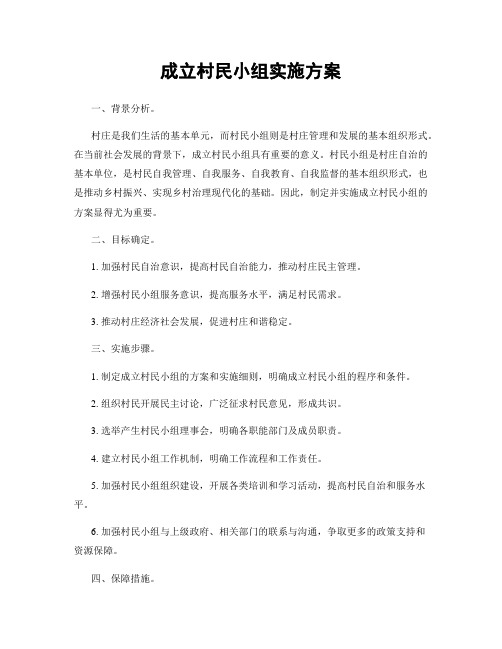 成立村民小组实施方案

一、背景分析。

村庄是我们生活的基本单元，而村民小组则是村庄管理和发展的基本组织形式。在当前社会发展的背景下，成立村民小组具有重要的意义。村民小组是村庄自治的基本单位，是村民自我管理、自我服务、自我教育、自我监督的基本组织形式，也是推动乡村振兴、实现乡村治理现代化的基础。因此，制定并实施成立村民小组的方案显得尤为重要。

二、目标确定。

1. 加强村民自治意识，提高村民自治能力，推动村庄民主管理。

2. 增强村民小组服务意识，提高服务水平，满足村民需求。

3. 推动村庄经济社会发展，促进村庄和谐稳定。

三、实施步骤。

1. 制定成立村民小组的方案和实施细则，明确成立村民小组的程序和条件。

2. 组织村民开展民主讨论，广泛征求村民意见，形成共识。

3. 选举产生村民小组理事会，明确各职能部门及成员职责。

4. 建立村民小组工作机制，明确工作流程和工作责任。

5. 加强村民小组组织建设，开展各类培训和学习活动，提高村民自治和服务水平。

6. 加强村民小组与上级政府、相关部门的联系与沟通，争取更多的政策支持和资源保障。

四、保障措施。